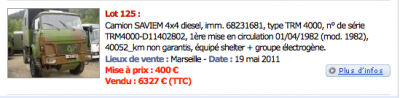 Lot 125 :
Camion SAVIEM 4x4 diesel, imm. 68231681, type TRM 4000, n° de série TRM4000-D11402802, 1ère mise en circulation 01/04/1982 (mod. 1982), 40052_km non garantis, équipé shelter + groupe électrogène.
Lieux de vente : Marseille - Date : 19 mai 2011
Mise à prix : 400 €
Vendu : 6327 € (TTC)
Plus d'infos